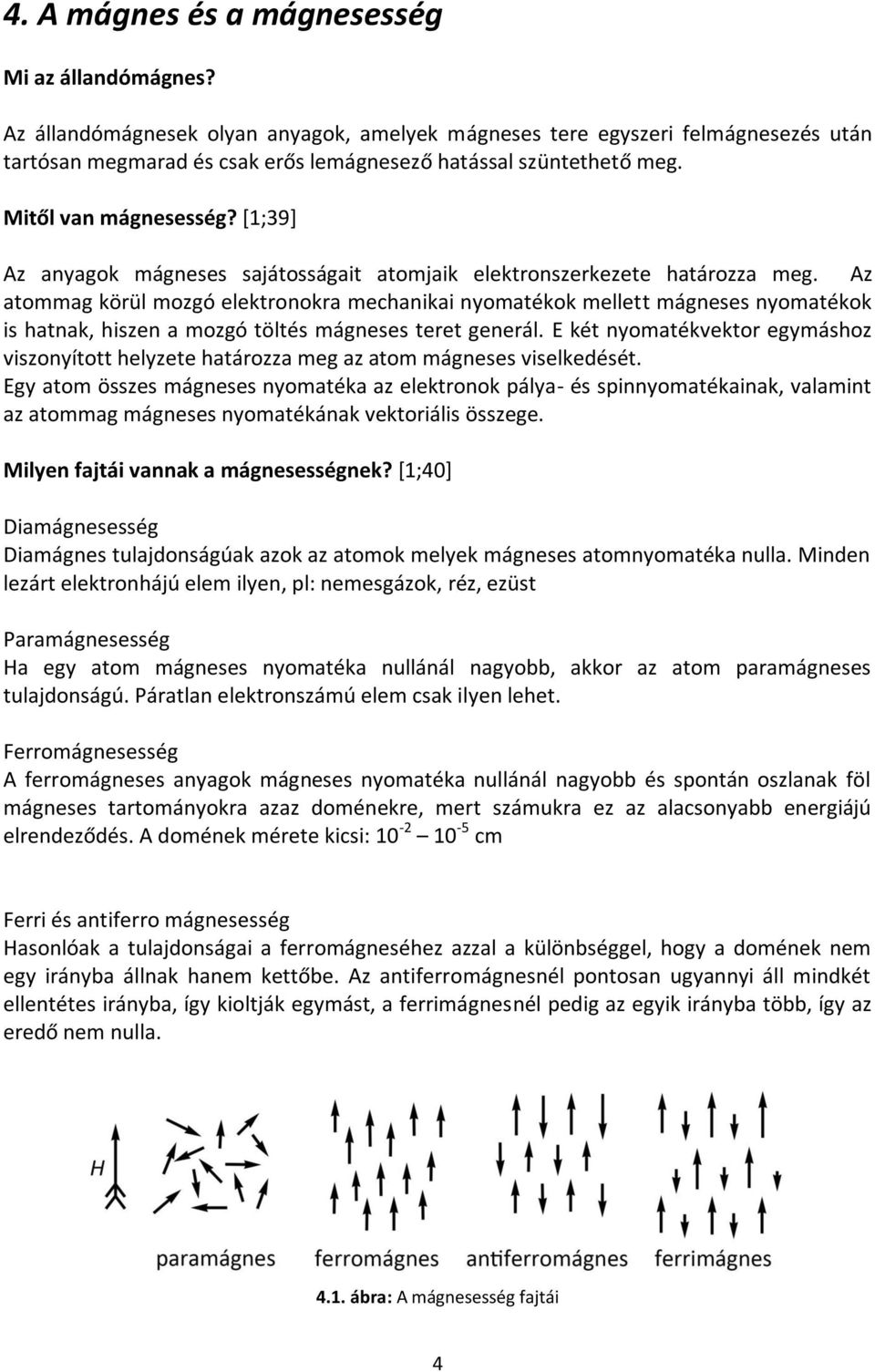 4. A mágnes és a mágnesesség

Mi az állandómágnes?

Az állandómágnesek olyan anyagok, amelyek mágneses tere egyszeri felmágnesezés után tartósan megmarad és csak erős lemágnesező hatással szüntethető meg.

Mitől van mágnesesség? [1;39]

Az anyagok mágneses sajátosságait atomjaik elektronszerkezete határozza meg. Az atommag körül mozgó elektronokra mechanikai nyomatékok mellett mágneses nyomatékok is hatnak, hiszen a mozgó töltés mágneses teret generál. E két nyomatékvektor egymáshoz viszonyított helyzete határozza meg az atom mágneses viselkedését.
Egy atom összes mágneses nyomatéka az elektronok pálya- és spinnyomatékainak, valamint az atommag mágneses nyomatékának vektoriális összege.

Milyen fajtái vannak a mágnesességnek? [1;40]

Diamágnesesség
Diamágnes tulajdonságúak azok az atomok melyek mágneses atomnyomatéka nulla. Minden lezárt elektronhájú elem ilyen, pl: nemesgázok, réz, ezüst

Paramágnesesség
Ha egy atom mágneses nyomatéka nullánál nagyobb, akkor az atom paramágneses tulajdonságú. Páratlan elektronszámú elem csak ilyen lehet.

Ferromágnesesség
A ferromágneses anyagok mágneses nyomatéka nullánál nagyobb és spontán oszlanak föl mágneses tartományokra azaz doménekre, mert számukra ez az alacsonyabb energiájú elrendeződés. A domének mérete kicsi: $10^{-2}$ — $10^{-5}$ cm

Ferri és antiferro mágnesesség
Hasonlóak a tulajdonságai a ferromágneséhez azzal a különbséggel, hogy a domének nem egy irányba állnak hanem kettőbe. Az antiferromágnesnél pontosan ugyannyi áll mindkét ellentétes irányba, így kioltják egymást, a ferrimágnesnél pedig az egyik irányba több, így az eredő nem nulla.

H

paramágnes ferromágnes antiferromágnes ferrimágnes

4.1. ábra: A mágnesesség fajtái

4